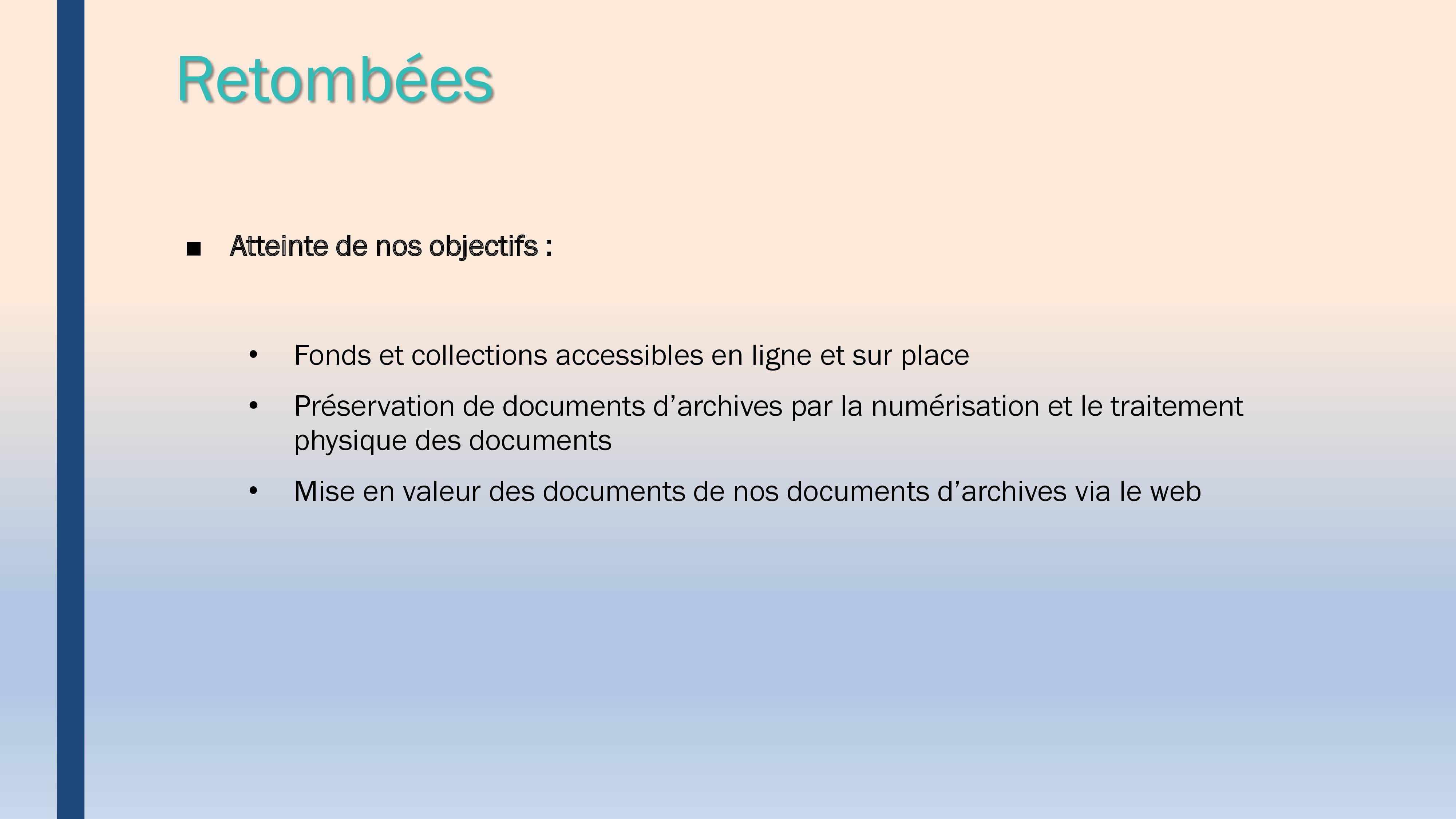 Retombées

■ Atteinte de nos objectifs :

• Fonds et collections accessibles en ligne et sur place

• Préservation de documents d’archives par la numérisation et le traitement physique des documents

• Mise en valeur des documents de nos documents d’archives via le web